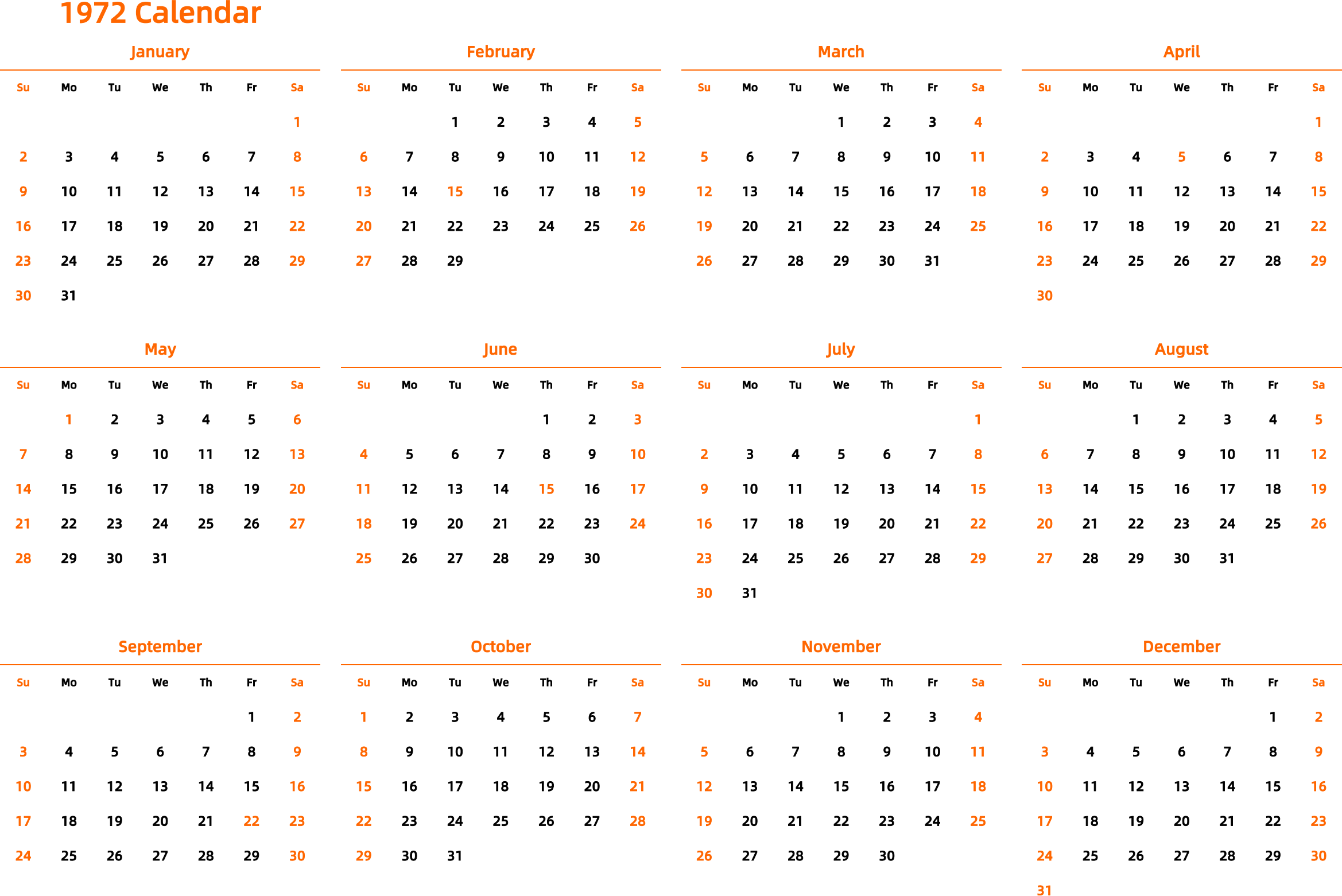 1972 Calendar

January

| Su | Mo | Tu | We | Th | Fr | Sa |
|---|---|---|---|---|---|---|
| | | | | | | 1 |
| 2 | 3 | 4 | 5 | 6 | 7 | 8 |
| 9 | 10 | 11 | 12 | 13 | 14 | 15 |
| 16 | 17 | 18 | 19 | 20 | 21 | 22 |
| 23 | 24 | 25 | 26 | 27 | 28 | 29 |
| 30 | 31 | | | | | |

February

| Su | Mo | Tu | We | Th | Fr | Sa |
|---|---|---|---|---|---|---|
| | | 1 | 2 | 3 | 4 | 5 |
| 6 | 7 | 8 | 9 | 10 | 11 | 12 |
| 13 | 14 | 15 | 16 | 17 | 18 | 19 |
| 20 | 21 | 22 | 23 | 24 | 25 | 26 |
| 27 | 28 | 29 | | | | |

March

| Su | Mo | Tu | We | Th | Fr | Sa |
|---|---|---|---|---|---|---|
| | | | 1 | 2 | 3 | 4 |
| 5 | 6 | 7 | 8 | 9 | 10 | 11 |
| 12 | 13 | 14 | 15 | 16 | 17 | 18 |
| 19 | 20 | 21 | 22 | 23 | 24 | 25 |
| 26 | 27 | 28 | 29 | 30 | 31 | |

April

| Su | Mo | Tu | We | Th | Fr | Sa |
|---|---|---|---|---|---|---|
| | | | | | | 1 |
| 2 | 3 | 4 | 5 | 6 | 7 | 8 |
| 9 | 10 | 11 | 12 | 13 | 14 | 15 |
| 16 | 17 | 18 | 19 | 20 | 21 | 22 |
| 23 | 24 | 25 | 26 | 27 | 28 | 29 |
| 30 | | | | | | |

May

| Su | Mo | Tu | We | Th | Fr | Sa |
|---|---|---|---|---|---|---|
| | 1 | 2 | 3 | 4 | 5 | 6 |
| 7 | 8 | 9 | 10 | 11 | 12 | 13 |
| 14 | 15 | 16 | 17 | 18 | 19 | 20 |
| 21 | 22 | 23 | 24 | 25 | 26 | 27 |
| 28 | 29 | 30 | 31 | | | |

June

| Su | Mo | Tu | We | Th | Fr | Sa |
|---|---|---|---|---|---|---|
| | | | | 1 | 2 | 3 |
| 4 | 5 | 6 | 7 | 8 | 9 | 10 |
| 11 | 12 | 13 | 14 | 15 | 16 | 17 |
| 18 | 19 | 20 | 21 | 22 | 23 | 24 |
| 25 | 26 | 27 | 28 | 29 | 30 | |

July

| Su | Mo | Tu | We | Th | Fr | Sa |
|---|---|---|---|---|---|---|
| | | | | | | 1 |
| 2 | 3 | 4 | 5 | 6 | 7 | 8 |
| 9 | 10 | 11 | 12 | 13 | 14 | 15 |
| 16 | 17 | 18 | 19 | 20 | 21 | 22 |
| 23 | 24 | 25 | 26 | 27 | 28 | 29 |
| 30 | 31 | | | | | |

August

| Su | Mo | Tu | We | Th | Fr | Sa |
|---|---|---|---|---|---|---|
| | | 1 | 2 | 3 | 4 | 5 |
| 6 | 7 | 8 | 9 | 10 | 11 | 12 |
| 13 | 14 | 15 | 16 | 17 | 18 | 19 |
| 20 | 21 | 22 | 23 | 24 | 25 | 26 |
| 27 | 28 | 29 | 30 | 31 | | |

September

| Su | Mo | Tu | We | Th | Fr | Sa |
|---|---|---|---|---|---|---|
| | | | | | 1 | 2 |
| 3 | 4 | 5 | 6 | 7 | 8 | 9 |
| 10 | 11 | 12 | 13 | 14 | 15 | 16 |
| 17 | 18 | 19 | 20 | 21 | 22 | 23 |
| 24 | 25 | 26 | 27 | 28 | 29 | 30 |

October

| Su | Mo | Tu | We | Th | Fr | Sa |
|---|---|---|---|---|---|---|
| 1 | 2 | 3 | 4 | 5 | 6 | 7 |
| 8 | 9 | 10 | 11 | 12 | 13 | 14 |
| 15 | 16 | 17 | 18 | 19 | 20 | 21 |
| 22 | 23 | 24 | 25 | 26 | 27 | 28 |
| 29 | 30 | 31 | | | | |

November

| Su | Mo | Tu | We | Th | Fr | Sa |
|---|---|---|---|---|---|---|
| | | | 1 | 2 | 3 | 4 |
| 5 | 6 | 7 | 8 | 9 | 10 | 11 |
| 12 | 13 | 14 | 15 | 16 | 17 | 18 |
| 19 | 20 | 21 | 22 | 23 | 24 | 25 |
| 26 | 27 | 28 | 29 | 30 | | |

December

| Su | Mo | Tu | We | Th | Fr | Sa |
|---|---|---|---|---|---|---|
| | | | | | 1 | 2 |
| 3 | 4 | 5 | 6 | 7 | 8 | 9 |
| 10 | 11 | 12 | 13 | 14 | 15 | 16 |
| 17 | 18 | 19 | 20 | 21 | 22 | 23 |
| 24 | 25 | 26 | 27 | 28 | 29 | 30 |
| 31 | | | | | | |